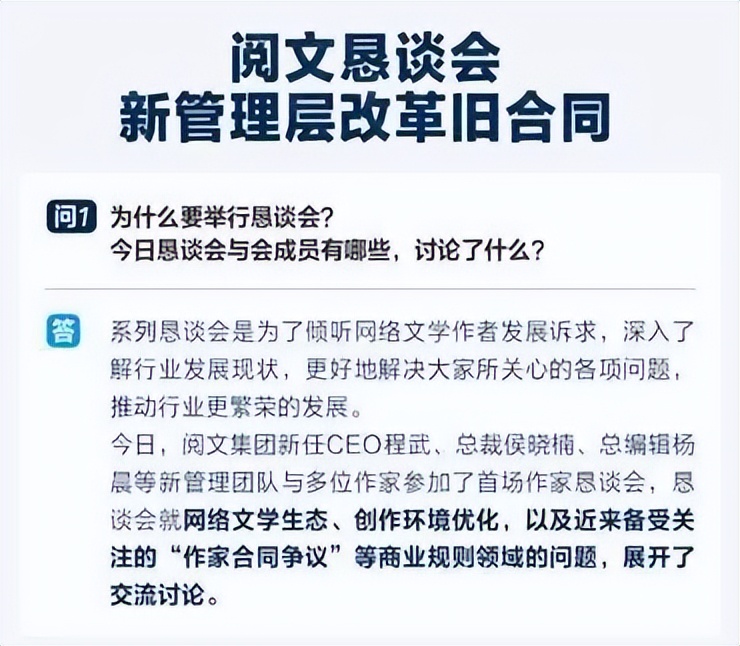 阅文恳谈会
新管理层改革旧合同

问1 为什么要举行恳谈会？
今日恳谈会与会成员有哪些，讨论了什么？

答 系列恳谈会是为了倾听网络文学作者发展诉求，深入了解行业发展现状，更好地解决大家所关心的各项问题，推动行业更繁荣的发展。
今日，阅文集团新任CEO程武、总裁侯晓楠、总编辑杨晨等新管理团队与多位作家参加了首场作家恳谈会，恳谈会就网络文学生态、创作环境优化，以及近来备受关注的“作家合同争议”等商业规则领域的问题，展开了交流讨论。